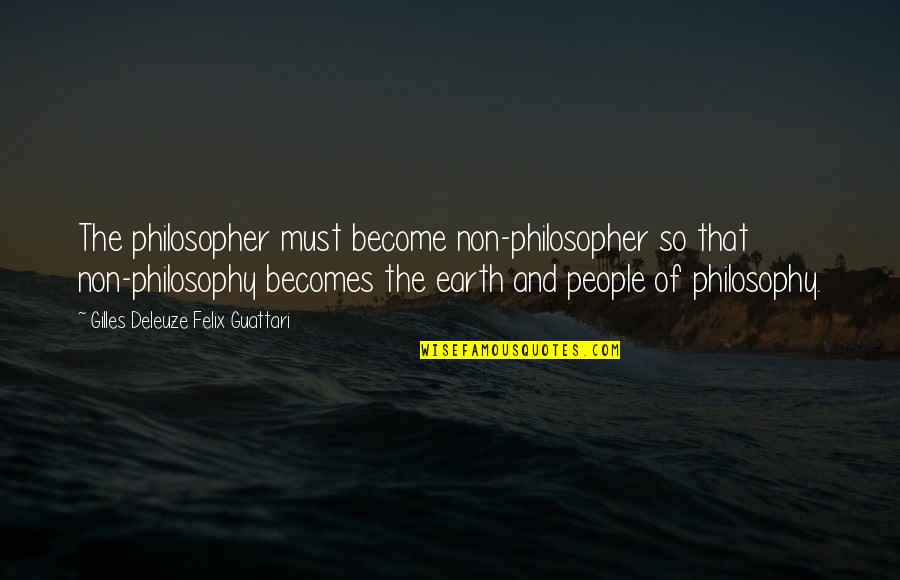 The philosopher must become non-philosopher so that non-philosophy becomes the earth and people of philosophy.

~ Gilles Deleuze Felix Guattari

WISEFAMOUSQUOTES.COM